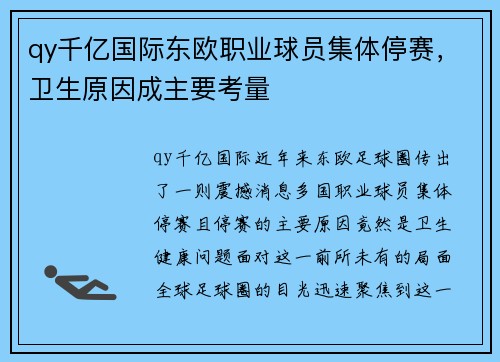 qy千亿国际东欧职业球员集体停赛，卫生原因成主要考量

qy千亿国际近年来东欧足球圈传出了一则震撼消息多国职业球员集体停赛且停赛的主要原因竟然是卫生健康问题面对这一前所未有的局面全球足球圈的目光迅速聚焦到这一